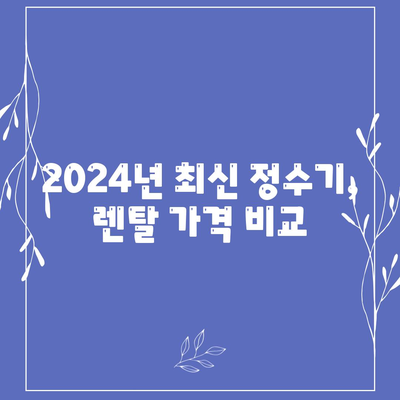 2024년 최신 정수기 렌탈 가격 비교